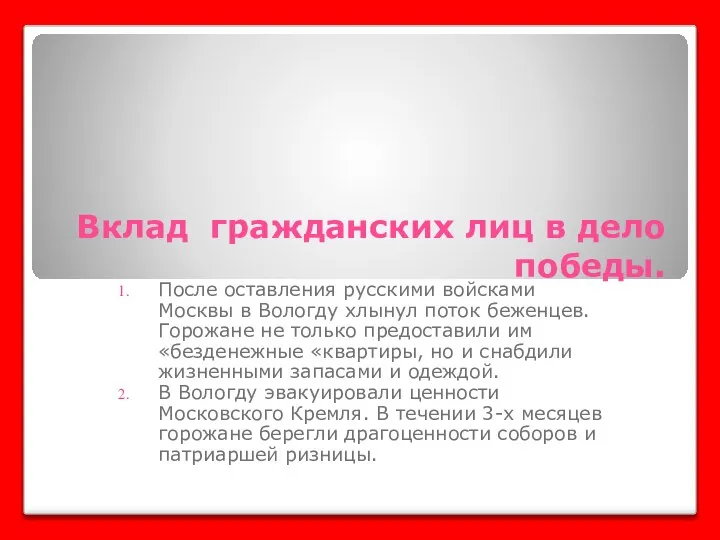 Вклад гражданских лиц в дело победы.

1. После оставления русскими войсками Москвы в Вологду хлынул поток беженцев. Горожане не только предоставили им «безденежные «квартиры, но и снабдили жизненными запасами и одеждой.
2. В Вологду эвакуировали ценности Московского Кремля. В течении 3-х месяцев горожане берегли драгоценности соборов и патриаршей ризницы.